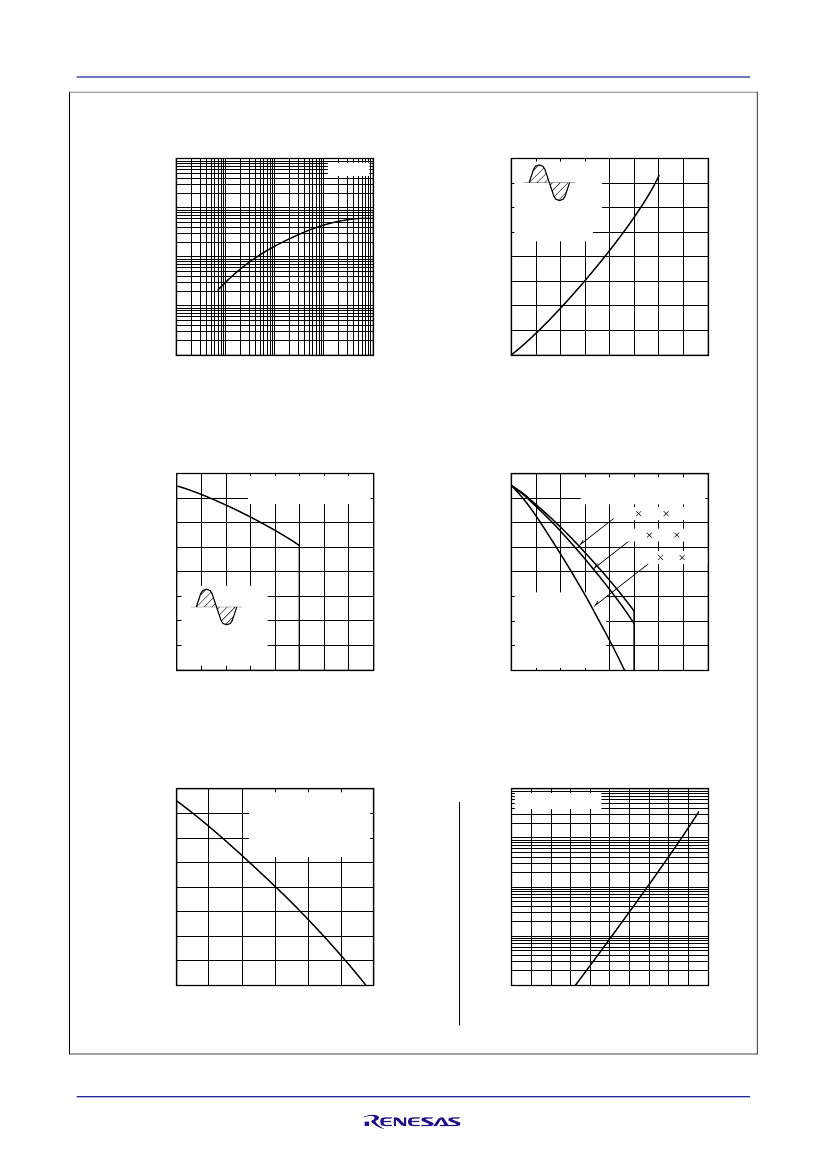 RENESAS